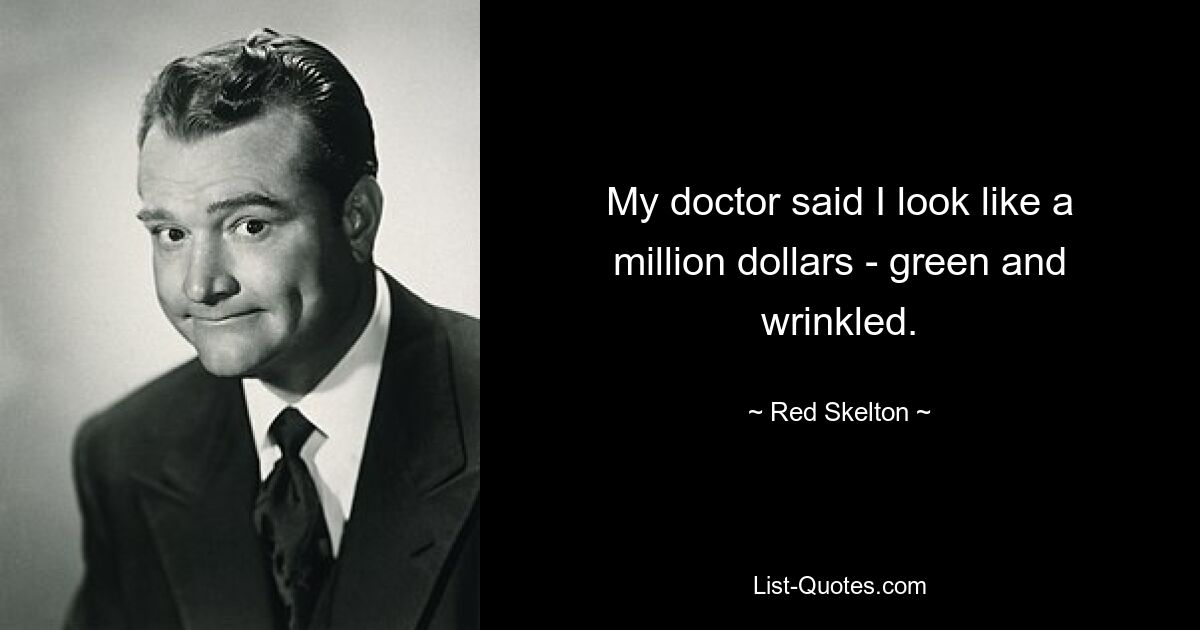 My doctor said I look like a million dollars - green and wrinkled.

~ Red Skelton ~

List-Quotes.com